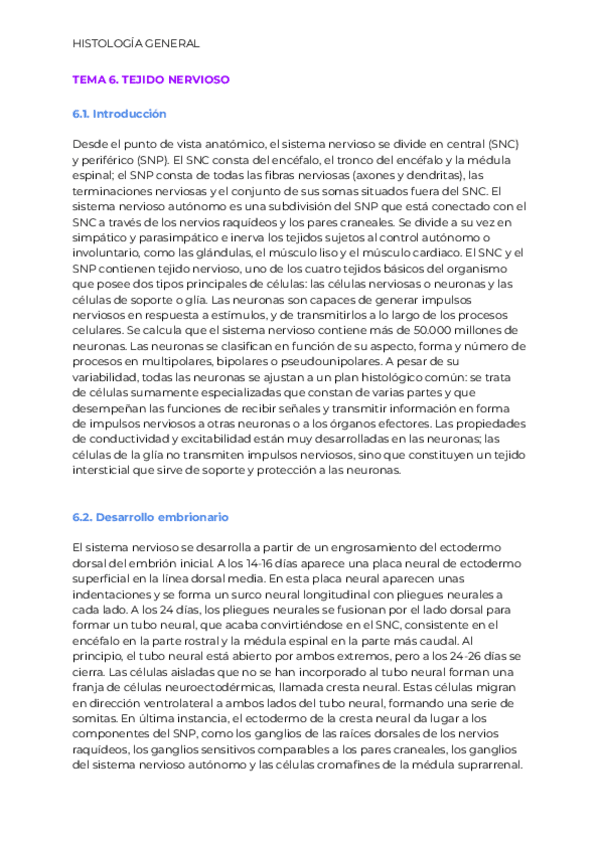 HISTOLOGÍA GENERAL

TEMA 6. TEJIDO NERVIOSO

6.1. Introducción

Desde el punto de vista anatómico, el sistema nervioso se divide en central (SNC) y periférico (SNP). El SNC consta del encéfalo, el tronco del encéfalo y la médula espinal; el SNP consta de todas las fibras nerviosas (axones y dendritas), las terminaciones nerviosas y el conjunto de sus somas situados fuera del SNC. El sistema nervioso autónomo es una subdivisión del SNP que está conectado con el SNC a través de los nervios raquídeos y los pares craneales. Se divide a su vez en simpático y parasimpático e inerva los tejidos sujetos al control autónomo o involuntario, como las glándulas, el músculo liso y el músculo cardiaco. El SNC y el SNP contienen tejido nervioso, uno de los cuatro tejidos básicos del organismo que posee dos tipos principales de células: las células nerviosas o neuronas y las células de soporte o glía. Las neuronas son capaces de generar impulsos nerviosos en respuesta a estímulos, y de transmitirlos a lo largo de los procesos celulares. Se calcula que el sistema nervioso contiene más de 50.000 millones de neuronas. Las neuronas se clasifican en función de su aspecto, forma y número de procesos en multipolares, bipolares o pseudounipolares. A pesar de su variabilidad, todas las neuronas se ajustan a un plan histológico común: se trata de células sumamente especializadas que constan de varias partes y que desempeñan las funciones de recibir señales y transmitir información en forma de impulsos nerviosos a otras neuronas o a los órganos efectores. Las propiedades de conductividad y excitabilidad están muy desarrolladas en las neuronas; las células de la glía no transmiten impulsos nerviosos, sino que constituyen un tejido intersticial que sirve de soporte y protección a las neuronas.

6.2. Desarrollo embrionario

El sistema nervioso se desarrolla a partir de un engrosamiento del ectodermo dorsal del embrión inicial. A los 14-16 días aparece una placa neural de ectodermo superficial en la línea dorsal media. En esta placa neural aparecen unas indentaciones y se forma un surco neural longitudinal con pliegues neurales a cada lado. A los 24 días, los pliegues neurales se fusionan por el lado dorsal para formar un tubo neural, que acaba convirtiéndose en el SNC, consistente en el encéfalo en la parte rostral y la médula espinal en la parte más caudal. Al principio, el tubo neural está abierto por ambos extremos, pero a los 24-26 días se cierra. Las células aisladas que no se han incorporado al tubo neural forman una franja de células neuroectodérmicas, llamada cresta neural. Estas células migran en dirección ventrolateral a ambos lados del tubo neural, formando una serie de somitas. En última instancia, el ectodermo de la cresta neural da lugar a los componentes del SNP, como los ganglios de las raíces dorsales de los nervios raquídeos, los ganglios sensitivos comparables a los pares craneales, los ganglios del sistema nervioso autónomo y las células cromafines de la médula suprarrenal.